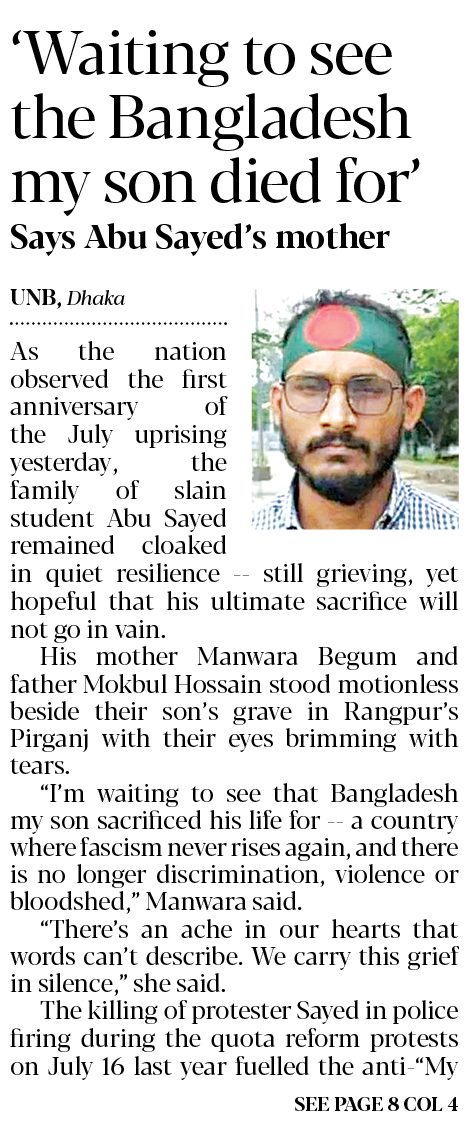 'Waiting to see the Bangladesh my son died for'

Says Abu Sayed's mother

UNB, Dhaka

As the nation observed the first anniversary of the July uprising yesterday, the family of slain student Abu Sayed remained cloaked in quiet resilience -- still grieving, yet hopeful that his ultimate sacrifice will not go in vain.

His mother Manwara Begum and father Mokbul Hossain stood motionless beside their son's grave in Rangpur's Pirganj with their eyes brimming with tears.

"I'm waiting to see that Bangladesh my son sacrificed his life for -- a country where fascism never rises again, and there is no longer discrimination, violence or bloodshed," Manwara said.

"There's an ache in our hearts that words can't describe. We carry this grief in silence," she said.

The killing of protester Sayed in police firing during the quota reform protests on July 16 last year fuelled the anti-"My

SEE PAGE 8 COL 4